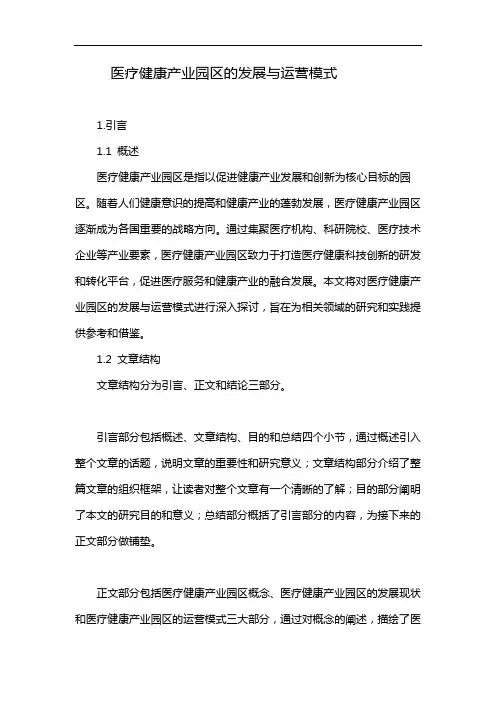 医疗健康产业园区的发展与运营模式

1.引言

1.1 概述

医疗健康产业园区是指以促进健康产业发展和创新为核心目标的园区。随着人们健康意识的提高和健康产业的蓬勃发展，医疗健康产业园区逐渐成为各国重要的战略方向。通过集聚医疗机构、科研院校、医疗技术企业等产业要素，医疗健康产业园区致力于打造医疗健康科技创新的研发和转化平台，促进医疗服务和健康产业的融合发展。本文将对医疗健康产业园区的发展与运营模式进行深入探讨，旨在为相关领域的研究和实践提供参考和借鉴。

1.2 文章结构

文章结构分为引言、正文和结论三部分。

引言部分包括概述、文章结构、目的和总结四个小节，通过概述引入整个文章的话题，说明文章的重要性和研究意义；文章结构部分介绍了整篇文章的组织框架，让读者对整个文章有一个清晰的了解；目的部分阐明了本文的研究目的和意义；总结部分概括了引言部分的内容，为接下来的正文部分做铺垫。

正文部分包括医疗健康产业园区概念、医疗健康产业园区的发展现状和医疗健康产业园区的运营模式三大部分，通过对概念的阐述，描绘了医